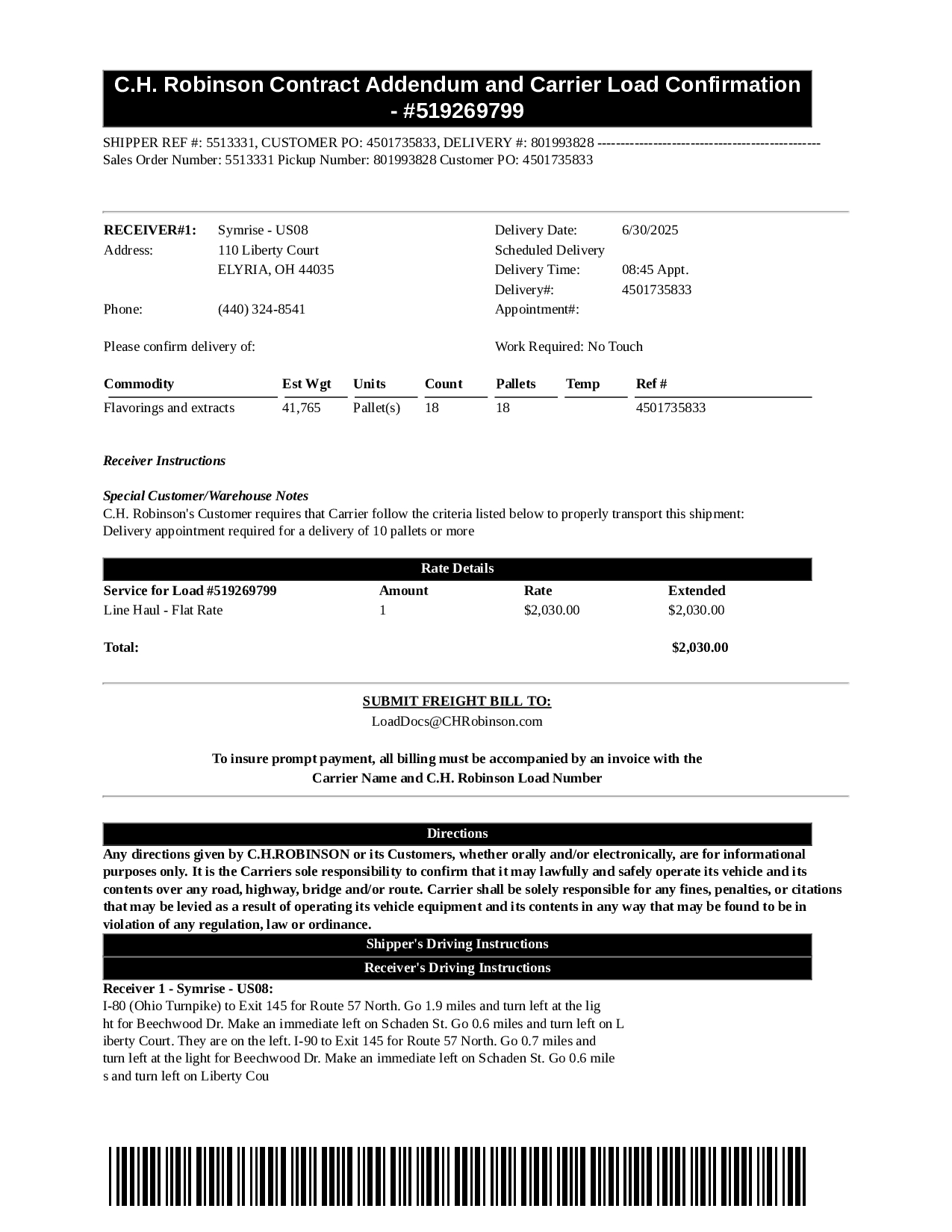 C.H. Robinson Contract Addendum and Carrier Load Confirmation - #519269799

SHIPPER REF #: 5513331, CUSTOMER PO: 4501735833, DELIVERY #: 801993828 ------------------------------------------------ Sales Order Number: 5513331 Pickup Number: 801993828 Customer PO: 4501735833

RECEIVER#1: Symrise - US08
Address: 110 Liberty Court
ELYRIA, OH 44035
Phone: (440) 324-8541

Delivery Date: 6/30/2025
Scheduled Delivery
Delivery Time: 08:45 Appt.
Delivery#: 4501735833
Appointment#:

Please confirm delivery of:

Work Required: No Touch

| Commodity | Est Wgt | Units | Count | Pallets | Temp | Ref # |
|---|---|---|---|---|---|---|
| Flavorings and extracts | 41,765 | Pallet(s) | 18 | 18 | | 4501735833 |

Receiver Instructions

Special Customer/Warehouse Notes
C.H. Robinson's Customer requires that Carrier follow the criteria listed below to properly transport this shipment:
Delivery appointment required for a delivery of 10 pallets or more

Rate Details

| Service for Load #519269799 | Amount | Rate | Extended |
|---|---|---|---|
| Line Haul - Flat Rate | 1 | $2,030.00 | $2,030.00 |
| Total: | | | $2,030.00 |

SUBMIT FREIGHT BILL TO:
LoadDocs@CHRobinson.com

To insure prompt payment, all billing must be accompanied by an invoice with the Carrier Name and C.H. Robinson Load Number

Directions
Any directions given by C.H.ROBINSON or its Customers, whether orally and/or electronically, are for informational purposes only. It is the Carriers sole responsibility to confirm that it may lawfully and safely operate its vehicle and its contents over any road, highway, bridge and/or route. Carrier shall be solely responsible for any fines, penalties, or citations that may be levied as a result of operating its vehicle equipment and its contents in any way that may be found to be in violation of any regulation, law or ordinance.

Shipper's Driving Instructions

Receiver's Driving Instructions

Receiver 1 - Symrise - US08:
I-80 (Ohio Turnpike) to Exit 145 for Route 57 North. Go 1.9 miles and turn left at the lig ht for Beechwood Dr. Make an immediate left on Schaden St. Go 0.6 miles and turn left on L iberty Court. They are on the left. I-90 to Exit 145 for Route 57 North. Go 0.7 miles and turn left at the light for Beechwood Dr. Make an immediate left on Schaden St. Go 0.6 mile s and turn left on Liberty Cou